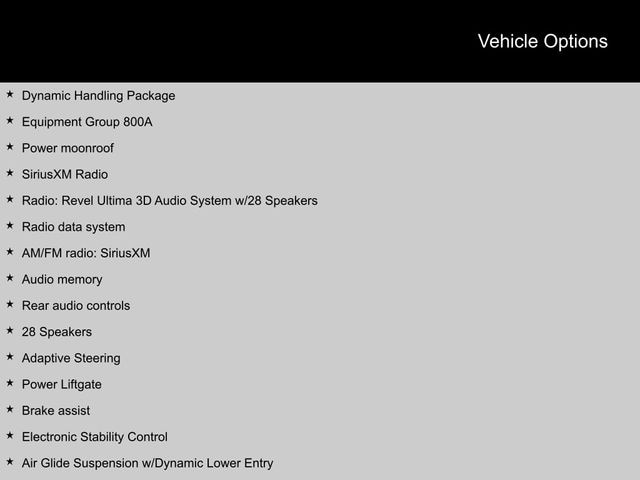 Vehicle Options

★ Dynamic Handling Package
★ Equipment Group 800A
★ Power moonroof
★ SiriusXM Radio
★ Radio: Revel Ultima 3D Audio System w/28 Speakers
★ Radio data system
★ AM/FM radio: SiriusXM
★ Audio memory
★ Rear audio controls
★ 28 Speakers
★ Adaptive Steering
★ Power Liftgate
★ Brake assist
★ Electronic Stability Control
★ Air Glide Suspension w/Dynamic Lower Entry